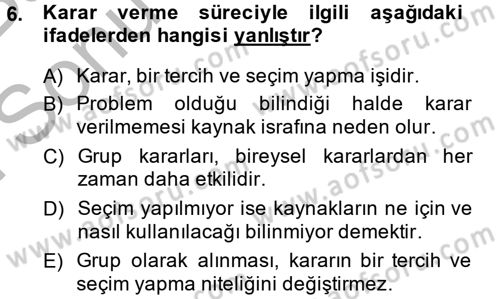 6. Karar verme süreciyle ilgili aşağıdaki ifadelerden hangisi yanlıştır?

A) Karar, bir tercih ve seçim yapma işidir.
B) Problem olduğu bilindiği halde karar verilmemesi kaynak israfına neden olur.
C) Grup kararları, bireysel kararlardan her zaman daha etkilidir.
D) Seçim yapılmıyor ise kaynakların ne için ve nasıl kullanılacağı bilinmiyor demektir.
E) Grup olarak alınması, kararın bir tercih ve seçim yapma niteliğini değiştirmez.

www.aofsoru.com